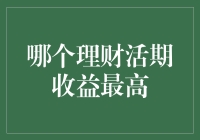 哪个理财活期收益最高